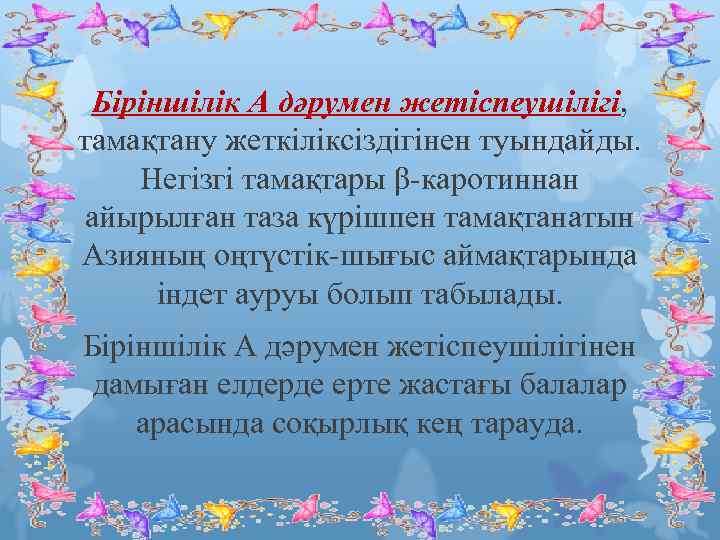 Біріншілік А дәрумен жетіспеушілігі, тамақтану жеткіліксіздігінен туындайды. Негізгі тамақтары β-каротиннан айырылған таза күрішпен тамақтанатын Азияның оңтүстік-шығыс аймақтарында індет ауруы болып табылады.

Біріншілік А дәрумен жетіспеушілігінен дамыған елдерде ерте жастағы балалар арасында соқырлық кең тарауда.